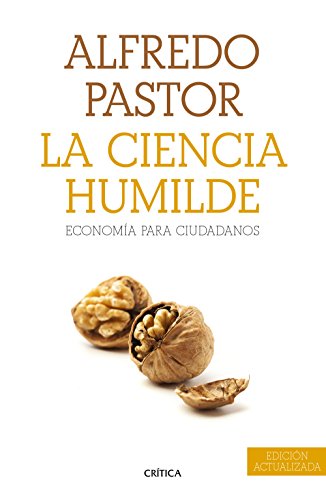 ALFREDO PASTOR

LA CIENCIA HUMILDE

ECONOMÍA PARA CIUDADANOS

CRÍTICA

EDICIÓN ACTUALIZADA